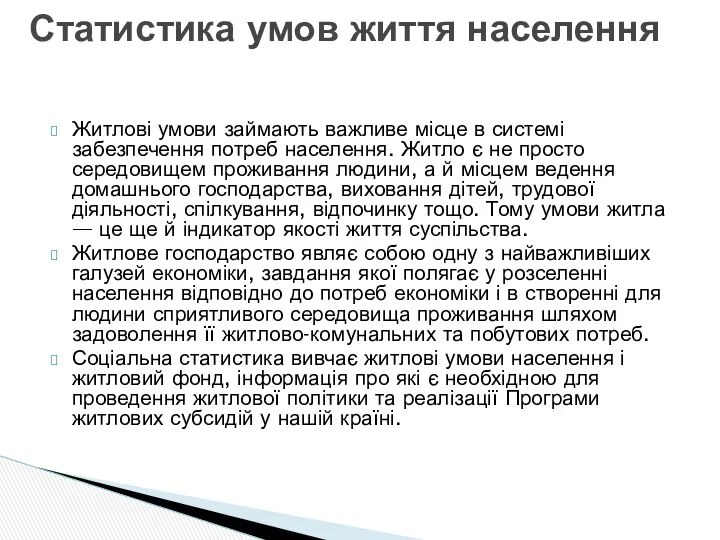 Статистика умов життя населення

Житлові умови займають важливе місце в системі забезпечення потреб населення. Житло є не просто середовищем проживання людини, а й місцем ведення домашнього господарства, виховання дітей, трудової діяльності, спілкування, відпочинку тощо. Тому умови житла — це ще й індикатор якості життя суспільства.

Житлове господарство являє собою одну з найважливіших галузей економіки, завдання якої полягає у розселенні населення відповідно до потреб економіки і в створенні для людини сприятливого середовища проживання шляхом задоволення її житлово-комунальних та побутових потреб.

Соціальна статистика вивчає житлові умови населення і житловий фонд, інформація про які є необхідною для проведення житлової політики та реалізації Програми житлових субсидій у нашій країні.